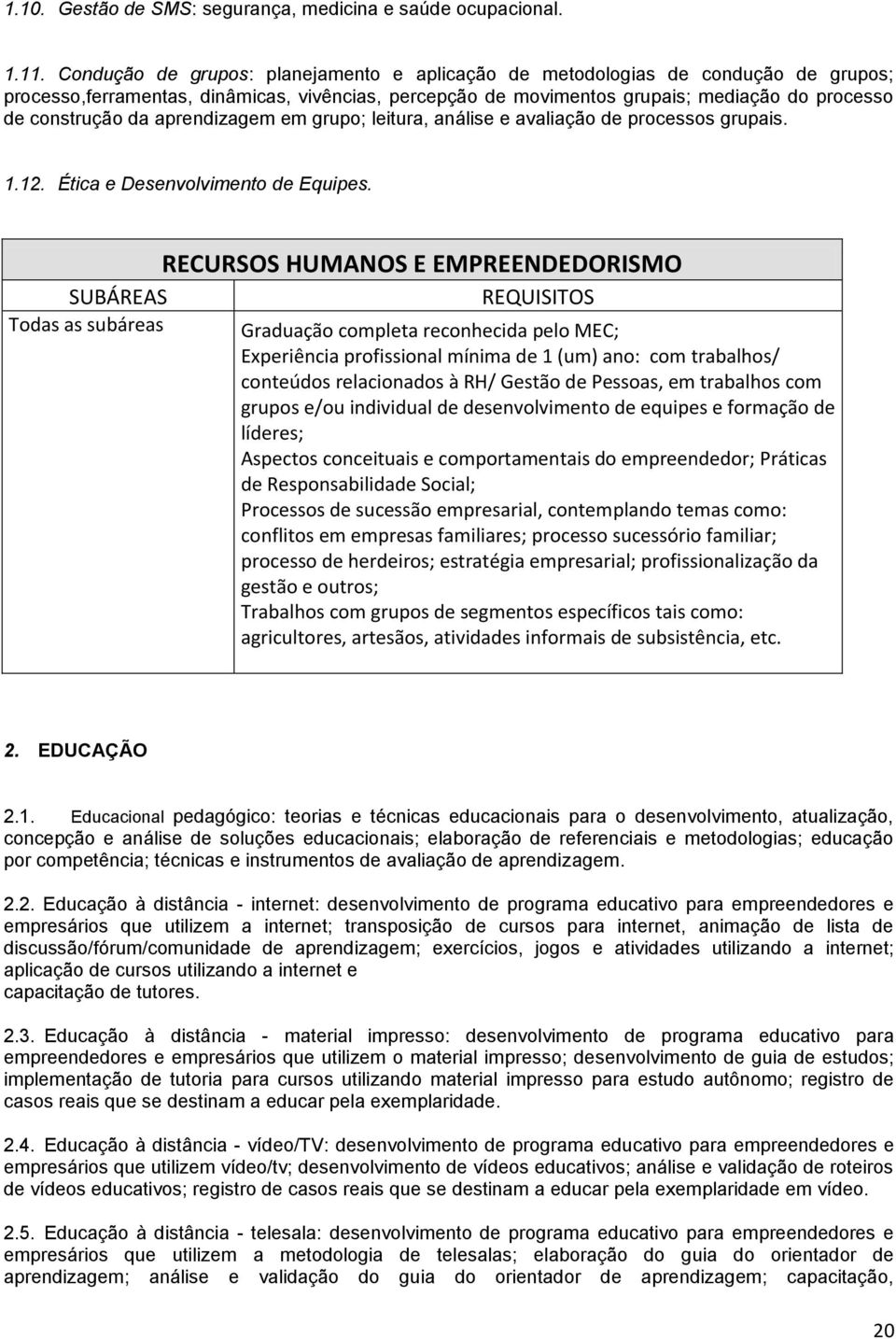 1.10. Gestão de SMS: segurança, medicina e saúde ocupacional.

1.11. Condução de grupos: planejamento e aplicação de metodologias de condução de grupos; processo,ferramentas, dinâmicas, vivências, percepção de movimentos grupais; mediação do processo de construção da aprendizagem em grupo; leitura, análise e avaliação de processos grupais.

1.12. Ética e Desenvolvimento de Equipes.

RECURSOS HUMANOS E EMPREENDEDORISMO

| SUBÁREAS | REQUISITOS |
|---|---|
| Todas as subáreas | Graduação completa reconhecida pelo MEC; Experiência profissional mínima de 1 (um) ano: com trabalhos/ conteúdos relacionados à RH/ Gestão de Pessoas, em trabalhos com grupos e/ou individual de desenvolvimento de equipes e formação de líderes; Aspectos conceituais e comportamentais do empreendedor; Práticas de Responsabilidade Social; Processos de sucessão empresarial, contemplando temas como: conflitos em empresas familiares; processo sucessório familiar; processo de herdeiros; estratégia empresarial; profissionalização da gestão e outros; Trabalhos com grupos de segmentos específicos tais como: agricultores, artesãos, atividades informais de subsistência, etc. |

2. EDUCAÇÃO

2.1. Educacional pedagógico: teorias e técnicas educacionais para o desenvolvimento, atualização, concepção e análise de soluções educacionais; elaboração de referenciais e metodologias; educação por competência; técnicas e instrumentos de avaliação de aprendizagem.

2.2. Educação à distância - internet: desenvolvimento de programa educativo para empreendedores e empresários que utilizem a internet; transposição de cursos para internet, animação de lista de discussão/fórum/comunidade de aprendizagem; exercícios, jogos e atividades utilizando a internet; aplicação de cursos utilizando a internet e
capacitação de tutores.

2.3. Educação à distância - material impresso: desenvolvimento de programa educativo para empreendedores e empresários que utilizem o material impresso; desenvolvimento de guia de estudos; implementação de tutoria para cursos utilizando material impresso para estudo autônomo; registro de casos reais que se destinam a educar pela exemplaridade.

2.4. Educação à distância - vídeo/TV: desenvolvimento de programa educativo para empreendedores e empresários que utilizem vídeo/tv; desenvolvimento de vídeos educativos; análise e validação de roteiros de vídeos educativos; registro de casos reais que se destinam a educar pela exemplaridade em vídeo.

2.5. Educação à distância - telesala: desenvolvimento de programa educativo para empreendedores e empresários que utilizem a metodologia de telesalas; elaboração do guia do orientador de aprendizagem; análise e validação do guia do orientador de aprendizagem; capacitação,

20